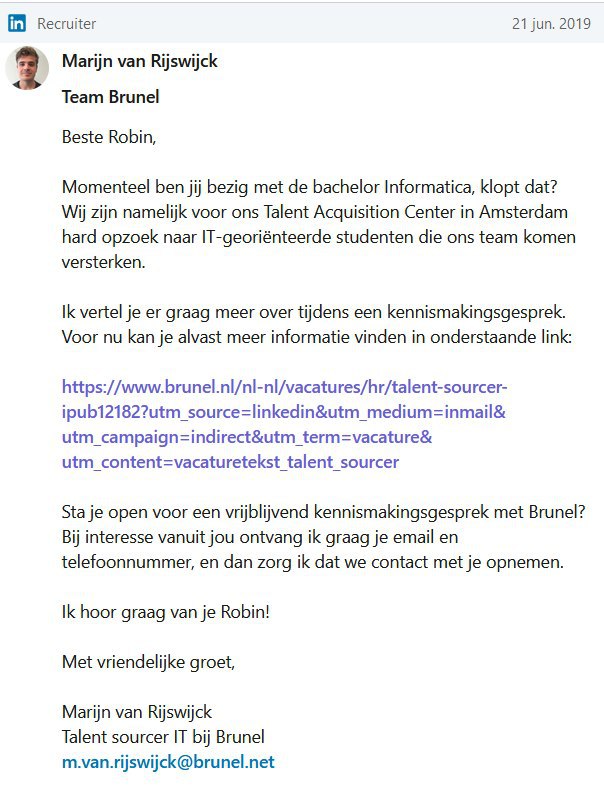 in Recruiter 21 jun. 2019

Marijn van Rijswijck

Team Brunel

Beste Robin,

Momenteel ben jij bezig met de bachelor Informatica, klopt dat? Wij zijn namelijk voor ons Talent Acquisition Center in Amsterdam hard opzoek naar IT-georiënteerde studenten die ons team komen versterken.

Ik vertel je er graag meer over tijdens een kennismakingsgesprek. Voor nu kan je alvast meer informatie vinden in onderstaande link:

https://www.brunel.nl/nl-nl/vacatures/hr/talent-sourcer-ipub12182?utm_source=linkedin&utm_medium=inmail&utm_campaign=indirect&utm_term=vacature&utm_content=vacaturetekst_talent_sourcer

Sta je open voor een vrijblijvend kennismakingsgesprek met Brunel? Bij interesse vanuit jou ontvang ik graag je email en telefoonnummer, en dan zorg ik dat we contact met je opnemen.

Ik hoor graag van je Robin!

Met vriendelijke groet,

Marijn van Rijswijck
Talent sourcer IT bij Brunel
m.van.rijswijck@brunel.net